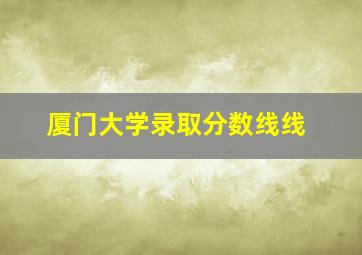 厦门大学录取分数线线